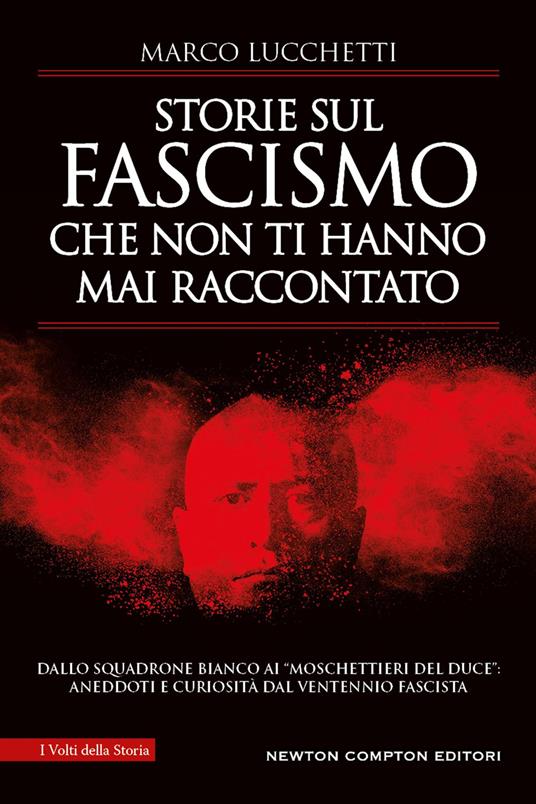 MARCO LUCCHETTI

STORIE SUL
FASCISMO
CHE NON TI HANNO
MAI RACCONTATO

DALLO SQUADRONE BIANCO AI "MOSCHETTIERI DEL DUCE":
ANEDDOTI E CURIOSITÀ DAL VENTENNIO FASCISTA

I Volti della Storia

NEWTON COMPTON EDITORI